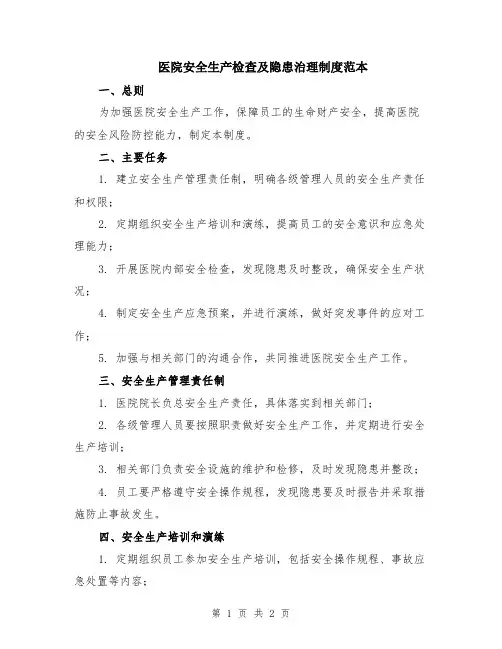 医院安全生产检查及隐患治理制度范本

一、总则

为加强医院安全生产工作，保障员工的生命财产安全，提高医院的安全风险防控能力，制定本制度。

二、主要任务

1. 建立安全生产管理责任制，明确各级管理人员的安全生产责任和权限；

2. 定期组织安全生产培训和演练，提高员工的安全意识和应急处理能力；

3. 开展医院内部安全检查，发现隐患及时整改，确保安全生产状况；

4. 制定安全生产应急预案，并进行演练，做好突发事件的应对工作；

5. 加强与相关部门的沟通合作，共同推进医院安全生产工作。

三、安全生产管理责任制

1. 医院院长负总安全生产责任，具体落实到相关部门；

2. 各级管理人员要按照职责做好安全生产工作，并定期进行安全生产培训；

3. 相关部门负责安全设施的维护和检修，及时发现隐患并整改；

4. 员工要严格遵守安全操作规程，发现隐患要及时报告并采取措施防止事故发生。

四、安全生产培训和演练

1. 定期组织员工参加安全生产培训，包括安全操作规程、事故应急处置等内容；

第 1 页 共 2 页